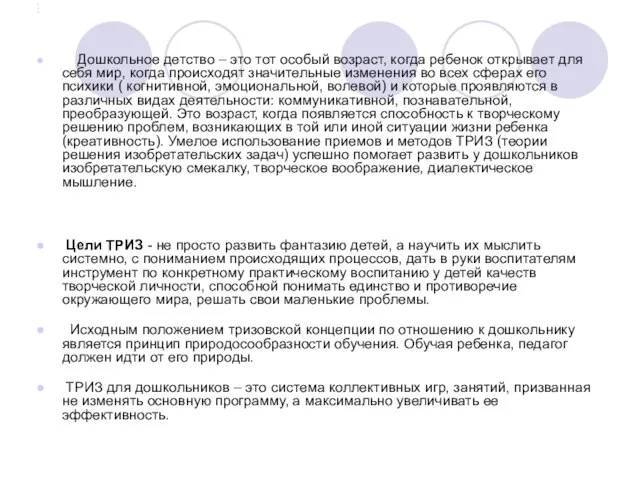 Дошкольное детство – это тот особый возраст, когда ребенок открывает для себя мир, когда происходят значительные изменения во всех сферах его психики ( когнитивной, эмоциональной, волевой) и которые проявляются в различных видах деятельности: коммуникативной, познавательной, преобразующей. Это возраст, когда появляется способность к творческому решению проблем, возникающих в той или иной ситуации жизни ребенка (креативность). Умелое использование приемов и методов ТРИЗ (теории решения изобретательских задач) успешно помогает развить у дошкольников изобретательскую смекалку, творческое воображение, диалектическое мышление.

Цели ТРИЗ - не просто развить фантазию детей, а научить их мыслить системно, с пониманием происходящих процессов, дать в руки воспитателям инструмент по конкретному практическому воспитанию у детей качеств творческой личности, способной понимать единство и противоречие окружающего мира, решать свои маленькие проблемы.

Исходным положением тризовской концепции по отношению к дошкольнику является принцип природосообразности обучения. Обучая ребенка, педагог должен идти от его природы.

ТРИЗ для дошкольников – это система коллективных игр, занятий, призванная не изменять основную программу, а максимально увеличивать ее эффективность.